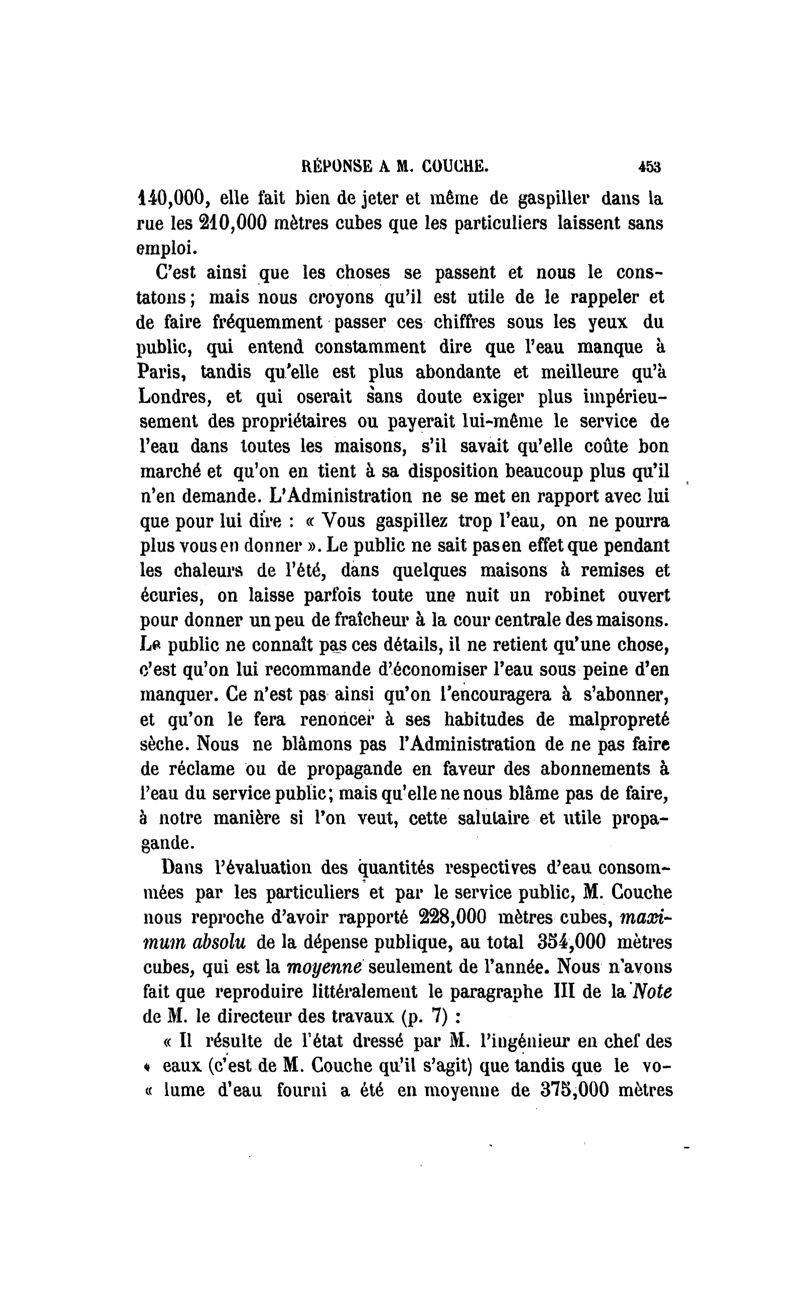 RÉPONSE A M. COUCHE. 453

140,000, elle fait bien de jeter et même de gaspiller dans la rue les 210,000 mètres cubes que les particuliers laissent sans emploi.

C'est ainsi que les choses se passent et nous le constatons; mais nous croyons qu'il est utile de le rappeler et de faire fréquemment passer ces chiffres sous les yeux du public, qui entend constamment dire que l'eau manque à Paris, tandis qu'elle est plus abondante et meilleure qu'à Londres, et qui oserait sans doute exiger plus impérieusement des propriétaires ou payerait lui-même le service de l'eau dans toutes les maisons, s'il savait qu'elle coûte bon marché et qu'on en tient à sa disposition beaucoup plus qu'il n'en demande. L'Administration ne se met en rapport avec lui que pour lui dire : « Vous gaspillez trop l'eau, on ne pourra plus vous en donner ». Le public ne sait pas en effet que pendant les chaleurs de l'été, dans quelques maisons à remises et écuries, on laisse parfois toute une nuit un robinet ouvert pour donner un peu de fraîcheur à la cour centrale des maisons. Le public ne connaît pas ces détails, il ne retient qu'une chose, c'est qu'on lui recommande d'économiser l'eau sous peine d'en manquer. Ce n'est pas ainsi qu'on l'encouragera à s'abonner, et qu'on le fera renoncer à ses habitudes de malpropreté sèche. Nous ne blâmons pas l'Administration de ne pas faire de réclame ou de propagande en faveur des abonnements à l'eau du service public; mais qu'elle ne nous blâme pas de faire, à notre manière si l'on veut, cette salutaire et utile propagande.

Dans l'évaluation des quantités respectives d'eau consommées par les particuliers et par le service public, M. Couche nous reproche d'avoir rapporté 228,000 mètres cubes, maximum absolu de la dépense publique, au total 354,000 mètres cubes, qui est la moyenne seulement de l'année. Nous n'avons fait que reproduire littéralement le paragraphe III de la Note de M. le directeur des travaux (p. 7) :

« Il résulte de l'état dressé par M. l'ingénieur en chef des « eaux (c'est de M. Couche qu'il s'agit) que tandis que le vo- « lume d'eau fourni a été en moyenne de 375,000 mètres